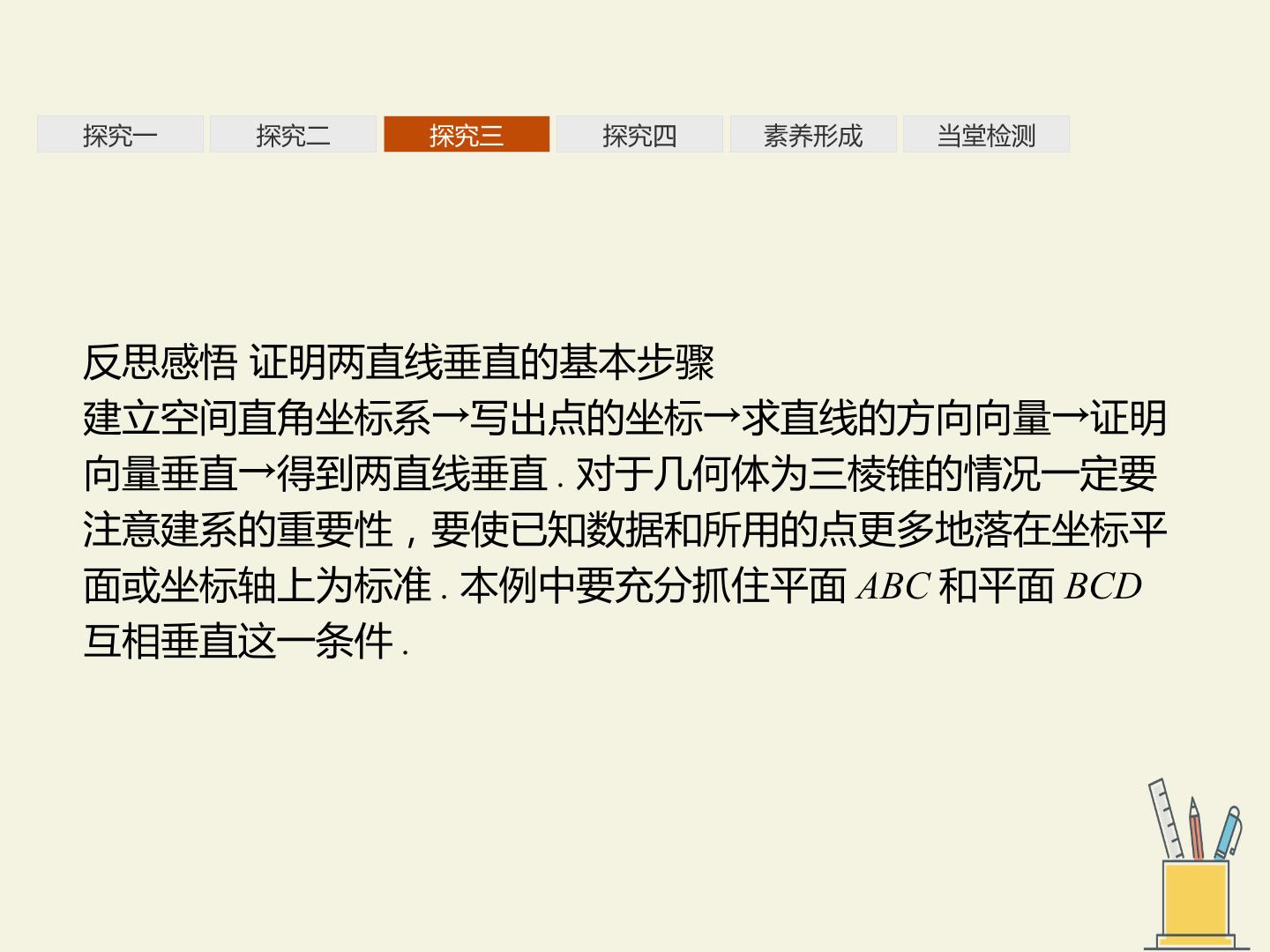 探究一 探究二 探究三 探究四 素养形成 当堂检测

反思感悟 证明两直线垂直的基本步骤

建立空间直角坐标系→写出点的坐标→求直线的方向向量→证明向量垂直→得到两直线垂直.对于几何体为三棱锥的情况一定要注意建系的重要性，要使已知数据和所用的点更多地落在坐标平面或坐标轴上为标准.本例中要充分抓住平面$ABC$和平面$BCD$互相垂直这一条件.